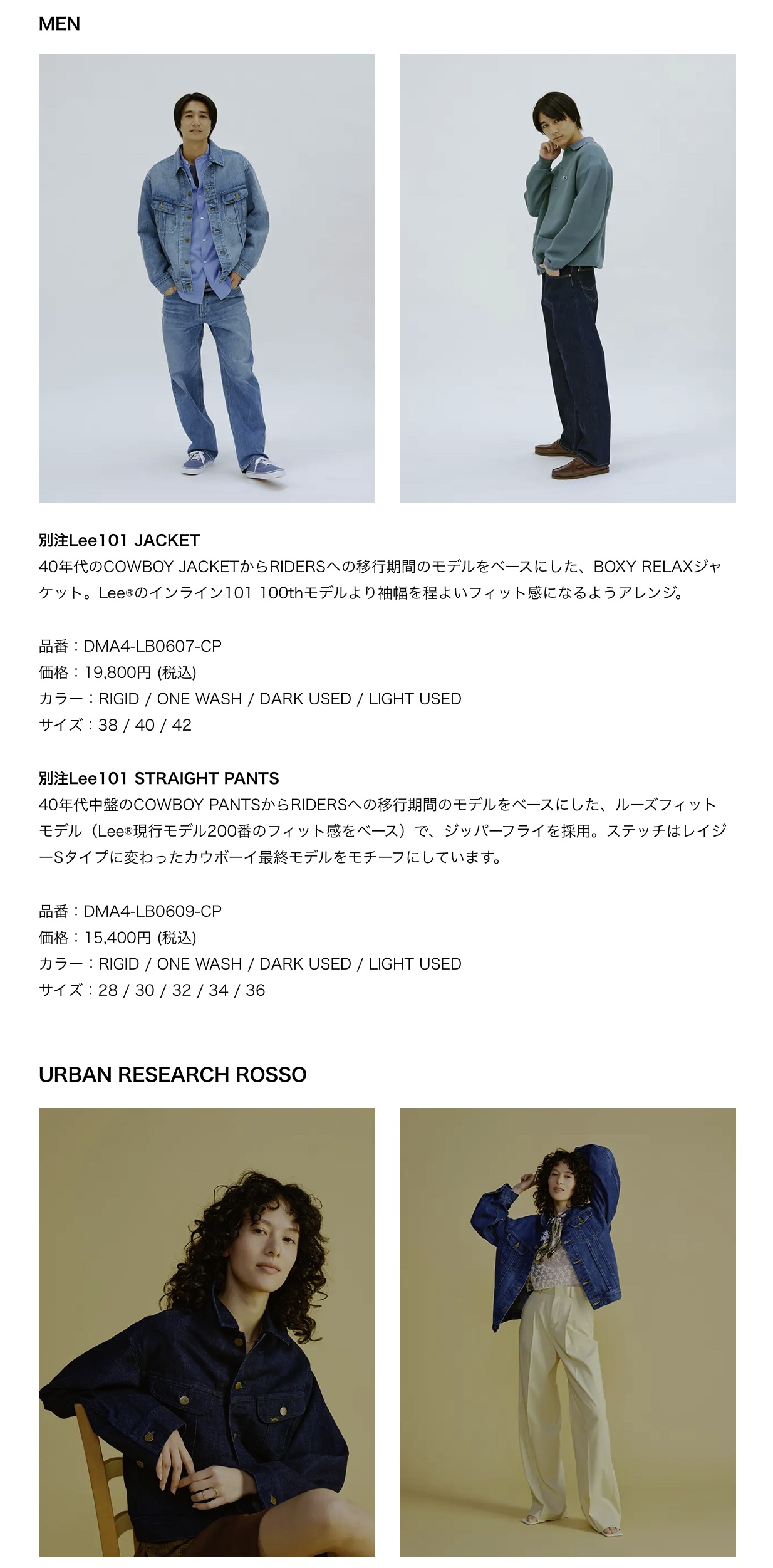 MEN

別注Lee101 JACKET
40年代のCOWBOY JACKETからRIDERSへの移行期間のモデルをベースにした、BOXY RELAXジャケット。Lee®のインライン101 100thモデルより袖幅を程よいフィット感になるようアレンジ。

品番：DMA4-LB0607-CP
価格：19,800円 (税込)
カラー：RIGID / ONE WASH / DARK USED / LIGHT USED
サイズ：38 / 40 / 42

別注Lee101 STRAIGHT PANTS
40年代中盤のCOWBOY PANTSからRIDERSへの移行期間のモデルをベースにした、ルーズフィットモデル（Lee®現行モデル200番のフィット感をベース）で、ジッパーフライを採用。ステッチはレイジーSタイプに変わったカウボーイ最終モデルをモチーフにしています。

品番：DMA4-LB0609-CP
価格：15,400円 (税込)
カラー：RIGID / ONE WASH / DARK USED / LIGHT USED
サイズ：28 / 30 / 32 / 34 / 36

URBAN RESEARCH ROSSO